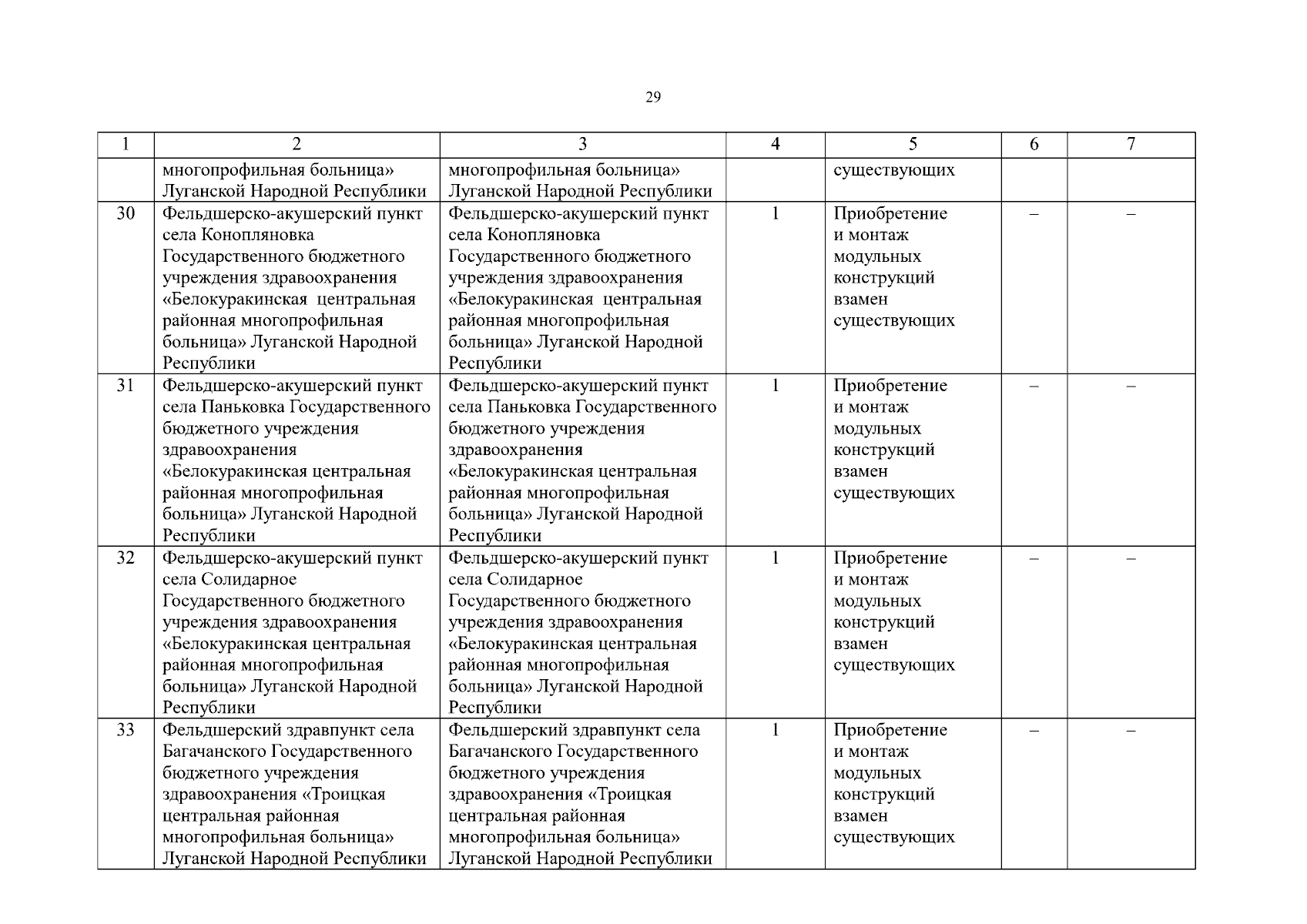 29

| 1 | 2 | 3 | 4 | 5 | 6 | 7 |
|---|---|---|---|---|---|---|
|  | многопрофильная больница» Луганской Народной Республики | многопрофильная больница» Луганской Народной Республики |  | существующих |  |  |
| 30 | Фельдшерско-акушерский пункт села Конопляновка Государственного бюджетного учреждения здравоохранения «Белокуракинская центральная районная многопрофильная больница» Луганской Народной Республики | Фельдшерско-акушерский пункт села Конопляновка Государственного бюджетного учреждения здравоохранения «Белокуракинская центральная районная многопрофильная больница» Луганской Народной Республики | 1 | Приобретение и монтаж модульных конструкций взамен существующих | – | – |
| 31 | Фельдшерско-акушерский пункт села Паньковка Государственного бюджетного учреждения здравоохранения «Белокуракинская центральная районная многопрофильная больница» Луганской Народной Республики | Фельдшерско-акушерский пункт села Паньковка Государственного бюджетного учреждения здравоохранения «Белокуракинская центральная районная многопрофильная больница» Луганской Народной Республики | 1 | Приобретение и монтаж модульных конструкций взамен существующих | – | – |
| 32 | Фельдшерско-акушерский пункт села Солидарное Государственного бюджетного учреждения здравоохранения «Белокуракинская центральная районная многопрофильная больница» Луганской Народной Республики | Фельдшерско-акушерский пункт села Солидарное Государственного бюджетного учреждения здравоохранения «Белокуракинская центральная районная многопрофильная больница» Луганской Народной Республики | 1 | Приобретение и монтаж модульных конструкций взамен существующих | – | – |
| 33 | Фельдшерский здравпункт села Багачанского Государственного бюджетного учреждения здравоохранения «Троицкая центральная районная многопрофильная больница» Луганской Народной Республики | Фельдшерский здравпункт села Багачанского Государственного бюджетного учреждения здравоохранения «Троицкая центральная районная многопрофильная больница» Луганской Народной Республики | 1 | Приобретение и монтаж модульных конструкций взамен существующих | – | – |